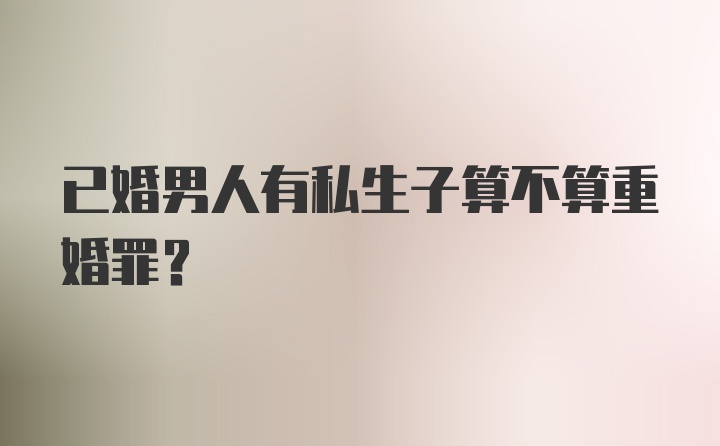 已婚男人有私生子算不算重婚罪？